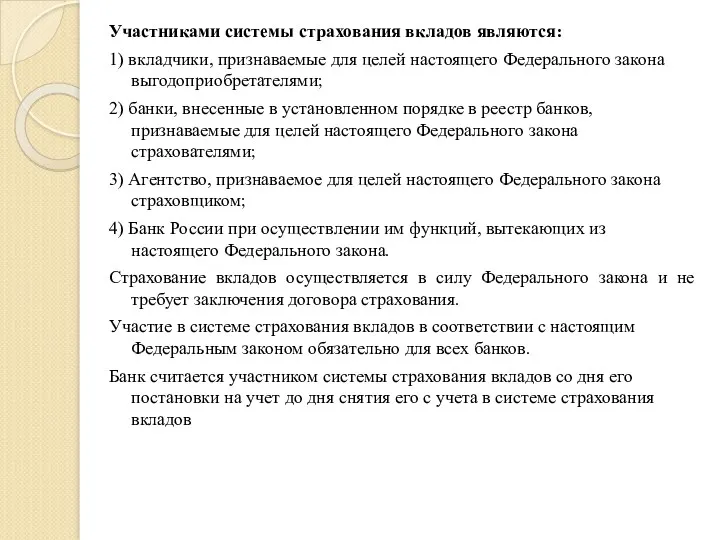 Участниками системы страхования вкладов являются:

1) вкладчики, признаваемые для целей настоящего Федерального закона выгодоприобретателями;

2) банки, внесенные в установленном порядке в реестр банков, признаваемые для целей настоящего Федерального закона страхователями;

3) Агентство, признаваемое для целей настоящего Федерального закона страховщиком;

4) Банк России при осуществлении им функций, вытекающих из настоящего Федерального закона.

Страхование вкладов осуществляется в силу Федерального закона и не требует заключения договора страхования.

Участие в системе страхования вкладов в соответствии с настоящим Федеральным законом обязательно для всех банков.

Банк считается участником системы страхования вкладов со дня его постановки на учет до дня снятия его с учета в системе страхования вкладов